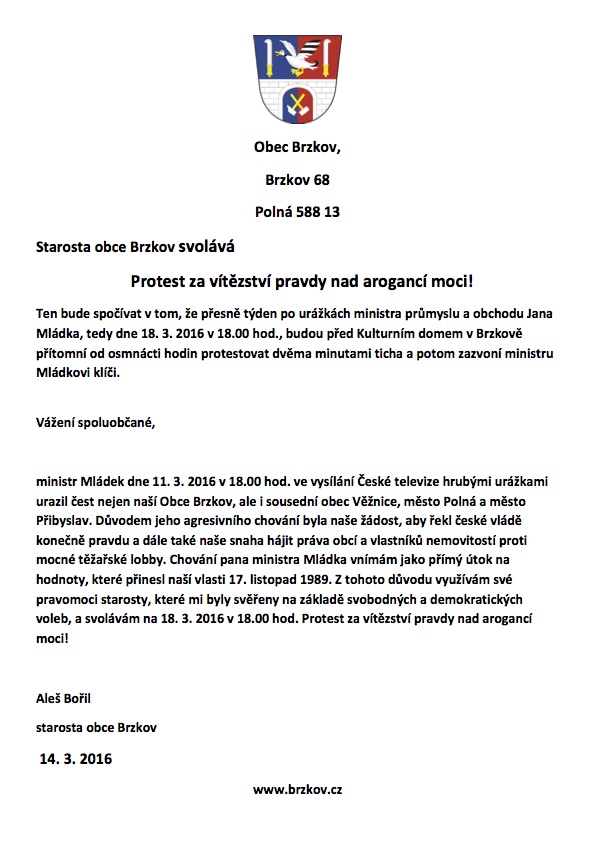 Obec Brzkov,

Brzkov 68

Polná 588 13

Starosta obce Brzkov svolává

Protest za vítězství pravdy nad arogancí moci!

Ten bude spočívat v tom, že přesně týden po urážkách ministra průmyslu a obchodu Jana Mládka, tedy dne 18. 3. 2016 v 18.00 hod., budou před Kulturním domem v Brzkově přítomní od osmnácti hodin protestovat dvěma minutami ticha a potom zazvoní ministru Mládkovi klíči.

Vážení spoluobčané,

ministr Mládek dne 11. 3. 2016 v 18.00 hod. ve vysílání České televize hrubými urážkami urazil čest nejen naší Obce Brzkov, ale i sousední obec Věžnice, město Polná a město Přibyslav. Důvodem jeho agresivního chování byla naše žádost, aby řekl české vládě konečně pravdu a dále také naše snaha hájit práva obcí a vlastníků nemovitostí proti mocné těžařské lobby. Chování pana ministra Mládka vnímám jako přímý útok na hodnoty, které přinesl naší vlasti 17. listopad 1989. Z tohoto důvodu využívám své pravomoci starosty, které mi byly svěřeny na základě svobodných a demokratických voleb, a svolávám na 18. 3. 2016 v 18.00 hod. Protest za vítězství pravdy nad arogancí moci!

Aleš Bořil

starosta obce Brzkov

14. 3. 2016

www.brzkov.cz